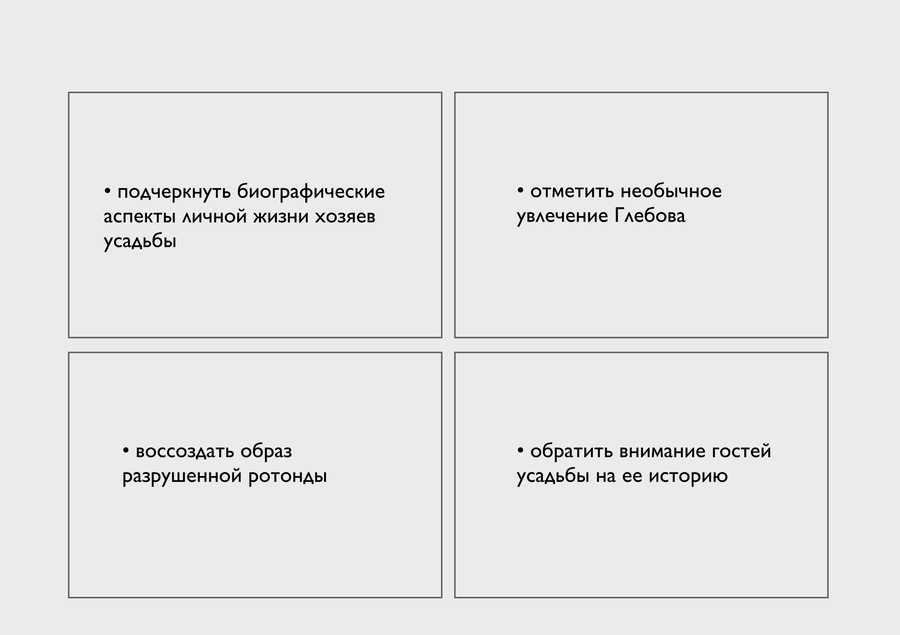 • подчеркнуть биографические аспекты личной жизни хозяев усадьбы

• отметить необычное увлечение Глебова

• воссоздать образ разрушенной ротонды

• обратить внимание гостей усадьбы на ее историю